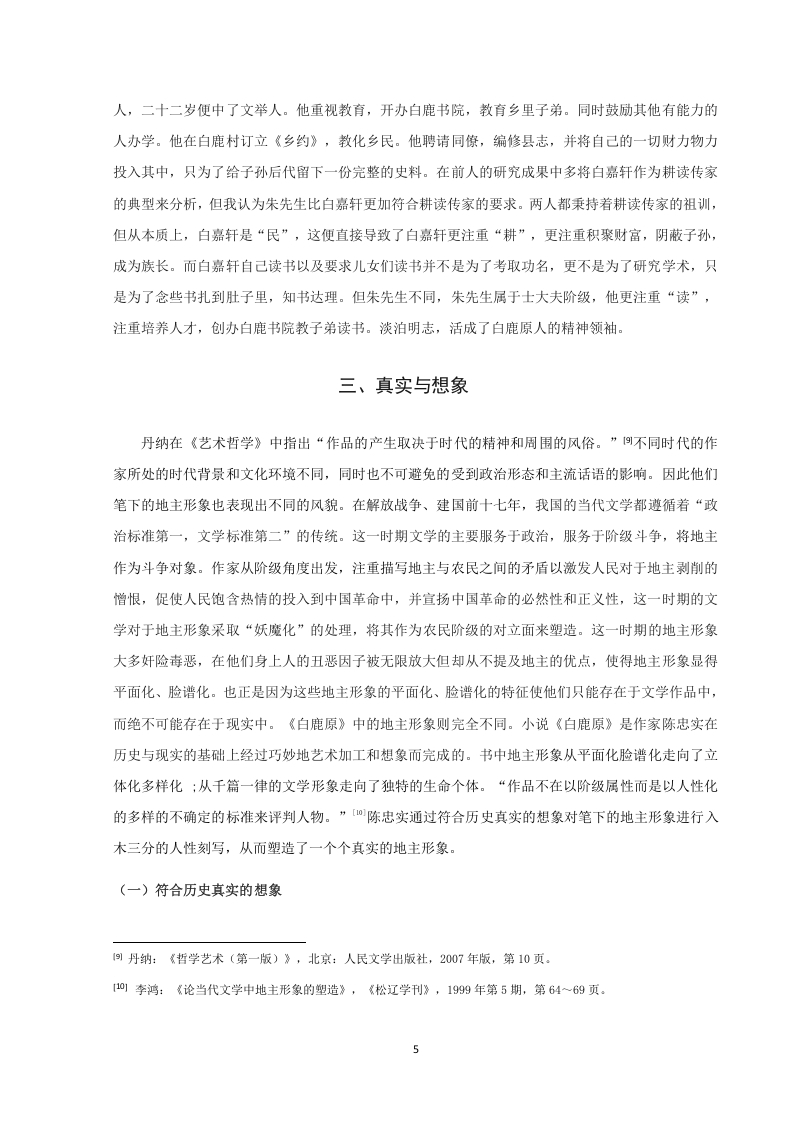 人，二十二岁便中了文举人。他重视教育，开办白鹿书院，教育乡里子弟。同时鼓励其他有能力的人办学。他在白鹿村订立《乡约》，教化乡民。他聘请同僚，编修县志，并将自己的一切财力物力投入其中，只为了给子孙后代留下一份完整的史料。在前人的研究成果中多将白嘉轩作为耕读传家的典型来分析，但我认为朱先生比白嘉轩更加符合耕读传家的要求。两人都秉持着耕读传家的祖训，但从本质上，白嘉轩是“民”，这便直接导致了白嘉轩更注重“耕”，更注重积聚财富，阴蔽子孙，成为族长。而白嘉轩自己读书以及要求儿女们读书并不是为了考取功名，更不是为了研究学术，只是为了念些书扎到肚子里，知书达理。但朱先生不同，朱先生属于士大夫阶级，他更注重“读”，注重培养人才，创办白鹿书院教子弟读书。淡泊明志，活成了白鹿原人的精神领袖。

三、真实与想象

丹纳在《艺术哲学》中指出“作品的产生取决于时代的精神和周围的风俗。”[9]不同时代的作家所处的时代背景和文化环境不同，同时也不可避免的受到政治形态和主流话语的影响。因此他们笔下的地主形象也表现出不同的风貌。在解放战争、建国前十七年，我国的当代文学都遵循着“政治标准第一，文学标准第二”的传统。这一时期文学的主要服务于政治，服务于阶级斗争，将地主作为斗争对象。作家从阶级角度出发，注重描写地主与农民之间的矛盾以激发人民对于地主剥削的憎恨，促使人民饱含热情的投入到中国革命中，并宣扬中国革命的必然性和正义性，这一时期的文学对于地主形象采取“妖魔化”的处理，将其作为农民阶级的对立面来塑造。这一时期的地主形象大多奸险毒恶，在他们身上人的丑恶因子被无限放大但却从不提及地主的优点，使得地主形象显得平面化、脸谱化。也正是因为这些地主形象的平面化、脸谱化的特征使他们只能存在于文学作品中，而绝不可能存在于现实中。《白鹿原》中的地主形象则完全不同。小说《白鹿原》是作家陈忠实在历史与现实的基础上经过巧妙地艺术加工和想象而完成的。书中地主形象从平面化脸谱化走向了立体化多样化 ；从千篇一律的文学形象走向了独特的生命个体。“作品不在以阶级属性而是以人性化的多样的不确定的标准来评判人物。”[10]陈忠实通过符合历史真实的想象对笔下的地主形象进行入木三分的人性刻写，从而塑造了一个个真实的地主形象。

（一）符合历史真实的想象

[9] 丹纳：《哲学艺术（第一版）》，北京：人民文学出版社，2007 年版，第 10 页。

[10] 李鸿：《论当代文学中地主形象的塑造》，《松辽学刊》，1999 年第 5 期，第 64～69 页。

5